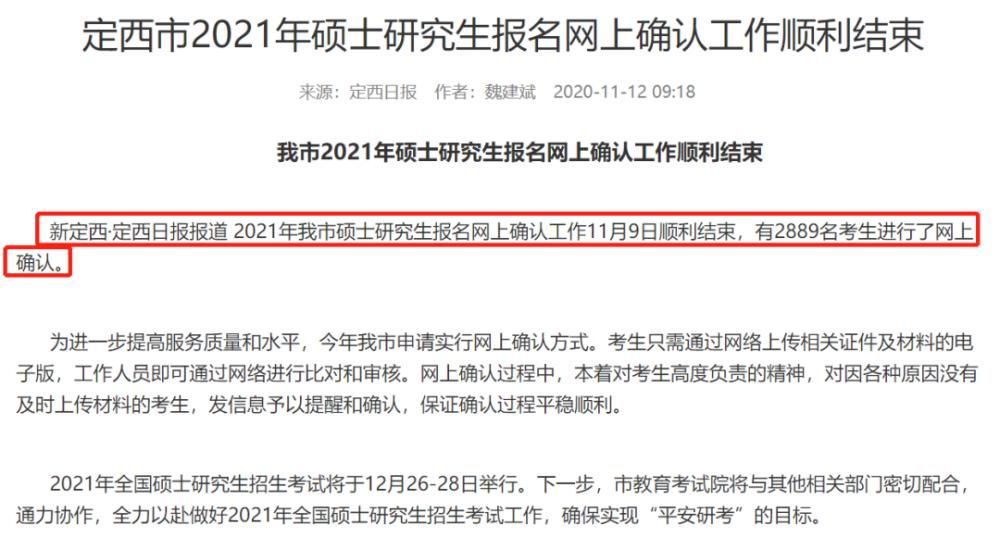 定西市2021年硕士研究生报名网上确认工作顺利结束

来源：定西日报 作者：魏建斌 2020-11-12 09:18

我市2021年硕士研究生报名网上确认工作顺利结束

新定西·定西日报报道 2021年我市硕士研究生报名网上确认工作11月9日顺利结束，有2889名考生进行了网上确认。

为进一步提高服务质量和水平，今年我市申请实行网上确认方式。考生只需通过网络上传相关证件及材料的电子版，工作人员即可通过网络进行比对和审核。网上确认过程中，本着对考生高度负责的精神，对因各种原因没有及时上传材料的考生，发信息予以提醒和确认，保证确认过程平稳顺利。

2021年全国硕士研究生招生考试将于12月26-28日举行。下一步，市教育考试院将与其他相关部门密切配合，通力协作，全力以赴做好2021年全国硕士研究生招生考试工作，确保实现“平安研考”的目标。